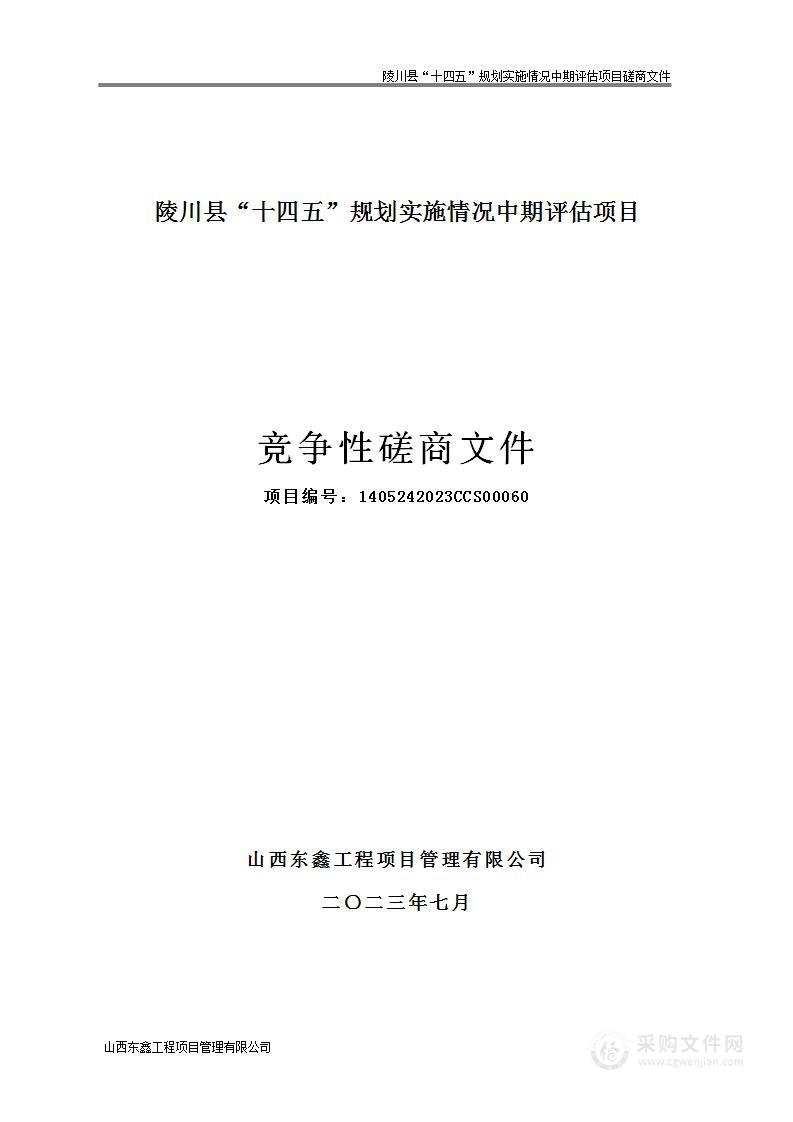 陵川县“十四五”规划实施情况中期评估项目磋商文件

陵川县“十四五”规划实施情况中期评估项目

竞争性磋商文件

项目编号：1405242023CCS00060

山西东鑫工程项目管理有限公司

二〇二三年七月

山西东鑫工程项目管理有限公司

采购文件网
www.cgwenjian.com